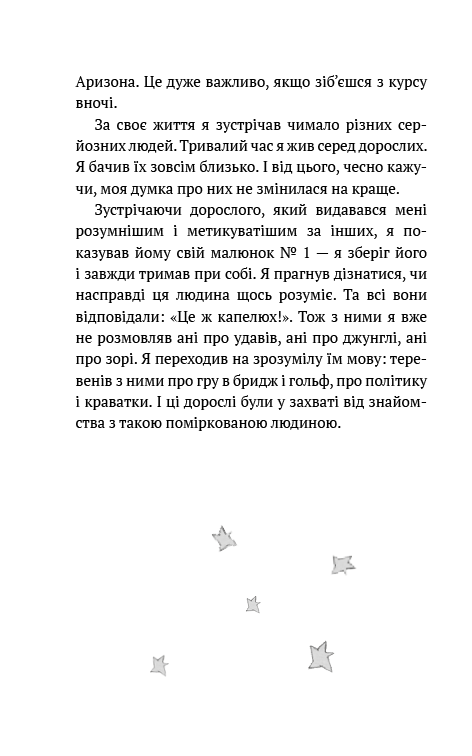 Аризона. Це дуже важливо, якщо зіб'єшся з курсу вночі.

За своє життя я зустрічав чимало різних серйозних людей. Тривалий час я жив серед дорослих. Я бачив їх зовсім близько. І від цього, чесно кажучи, моя думка про них не змінилася на краще.

Зустрічаючи дорослого, який видавався мені розумнішим і метикуватішим за інших, я показував йому свій малюнок № 1 — я зберіг його і завжди тримав при собі. Я прагнув дізнатися, чи насправді ця людина щось розуміє. Та всі вони відповідали: «Це ж капелюх!». Тож з ними я вже не розмовляв ані про удавів, ані про джунглі, ані про зорі. Я переходив на зрозумілу їм мову: теревенів з ними про гру в бридж і гольф, про політику і краватки. І ці дорослі були у захваті від знайомства з такою поміркованою людиною.